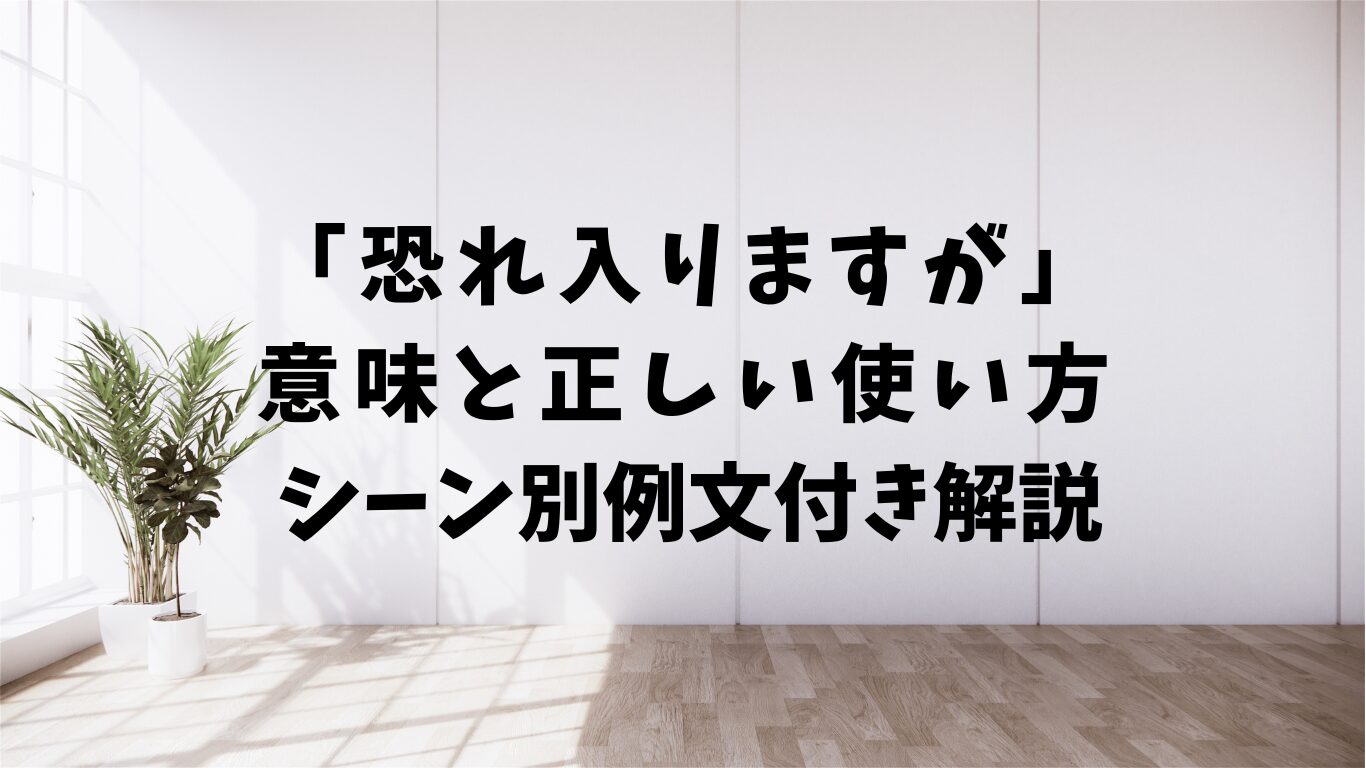 「恐れ入りますが」
意味と正しい使い方
シーン別例文付き解説